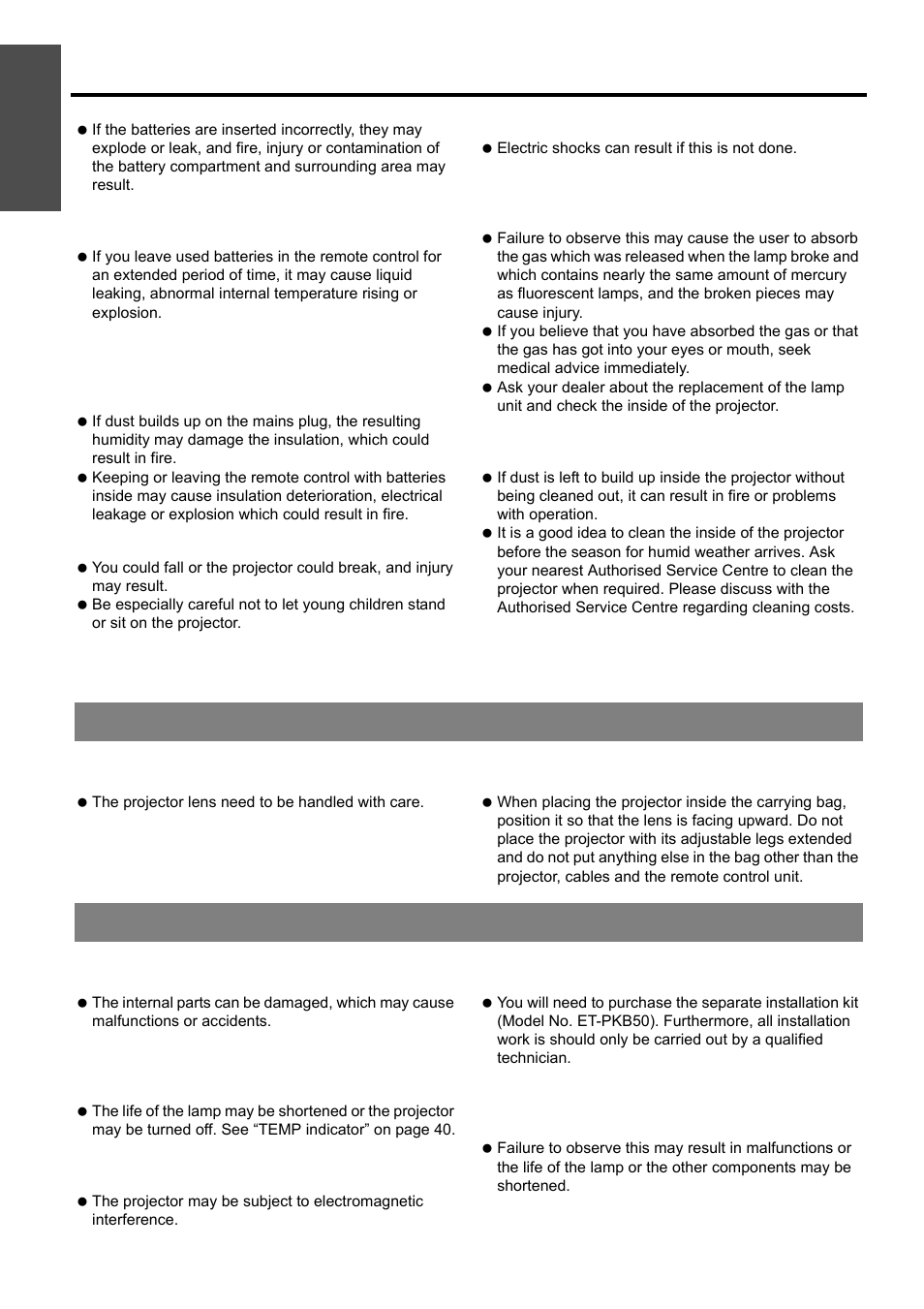 ● If the batteries are inserted incorrectly, they may explode or leak, and fire, injury or contamination of the battery compartment and surrounding area may result.

● If you leave used batteries in the remote control for an extended period of time, it may cause liquid leaking, abnormal internal temperature rising or explosion.

● If dust builds up on the mains plug, the resulting humidity may damage the insulation, which could result in fire.
● Keeping or leaving the remote control with batteries inside may cause insulation deterioration, electrical leakage or explosion which could result in fire.

● You could fall or the projector could break, and injury may result.
● Be especially careful not to let young children stand or sit on the projector.

● Electric shocks can result if this is not done.

● Failure to observe this may cause the user to absorb the gas which was released when the lamp broke and which contains nearly the same amount of mercury as fluorescent lamps, and the broken pieces may cause injury.
● If you believe that you have absorbed the gas or that the gas has got into your eyes or mouth, seek medical advice immediately.
● Ask your dealer about the replacement of the lamp unit and check the inside of the projector.

● If dust is left to build up inside the projector without being cleaned out, it can result in fire or problems with operation.
● It is a good idea to clean the inside of the projector before the season for humid weather arrives. Ask your nearest Authorised Service Centre to clean the projector when required. Please discuss with the Authorised Service Centre regarding cleaning costs.

● The projector lens need to be handled with care.

● When placing the projector inside the carrying bag, position it so that the lens is facing upward. Do not place the projector with its adjustable legs extended and do not put anything else in the bag other than the projector, cables and the remote control unit.

● The internal parts can be damaged, which may cause malfunctions or accidents.

● The life of the lamp may be shortened or the projector may be turned off. See “TEMP indicator” on page 40.

● The projector may be subject to electromagnetic interference.

● You will need to purchase the separate installation kit (Model No. ET-PKB50). Furthermore, all installation work is should only be carried out by a qualified technician.

● Failure to observe this may result in malfunctions or the life of the lamp or the other components may be shortened.